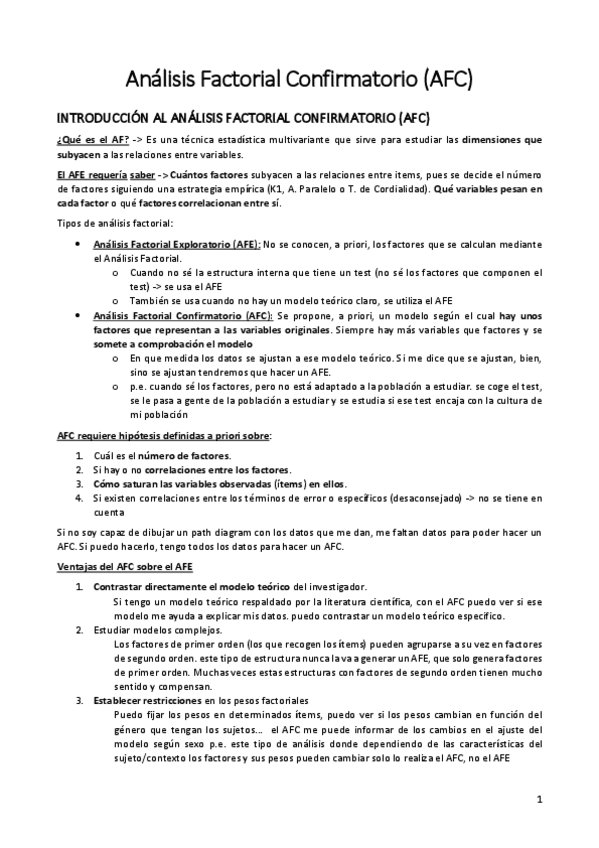 Análisis Factorial Confirmatorio (AFC)

INTRODUCCIÓN AL ANÁLISIS FACTORIAL CONFIRMATORIO (AFC)

¿Qué es el AF? -> Es una técnica estadística multivariante que sirve para estudiar las dimensiones que subyacen a las relaciones entre variables.

El AFE requería saber -> Cuántos factores subyacen a las relaciones entre ítems, pues se decide el número de factores siguiendo una estrategia empírica (K1, A. Paralelo o T. de Cordialidad). Qué variables pesan en cada factor o qué factores correlacionan entre sí.

Tipos de análisis factorial:

• Análisis Factorial Exploratorio (AFE): No se conocen, a priori, los factores que se calculan mediante el Análisis Factorial.
  o Cuando no sé la estructura interna que tiene un test (no sé los factores que componen el test) -> se usa el AFE
  o También se usa cuando no hay un modelo teórico claro, se utiliza el AFE
• Análisis Factorial Confirmatorio (AFC): Se propone, a priori, un modelo según el cual hay unos factores que representan a las variables originales. Siempre hay más variables que factores y se somete a comprobación el modelo
  o En que medida los datos se ajustan a ese modelo teórico. Si me dice que se ajustan, bien, sino se ajustan tendremos que hacer un AFE.
  o p.e. cuando sé los factores, pero no está adaptado a la población a estudiar. se coge el test, se le pasa a gente de la población a estudiar y se estudia si ese test encaja con la cultura de mi población

AFC requiere hipótesis definidas a priori sobre:

1. Cuál es el número de factores.
2. Si hay o no correlaciones entre los factores.
3. Cómo saturan las variables observadas (ítems) en ellos.
4. Si existen correlaciones entre los términos de error o específicos (desaconsejado) -> no se tiene en cuenta

Si no soy capaz de dibujar un path diagram con los datos que me dan, me faltan datos para poder hacer un AFC. Si puedo hacerlo, tengo todos los datos para hacer un AFC.

Ventajas del AFC sobre el AFE

1. Contrastar directamente el modelo teórico del investigador.
Si tengo un modelo teórico respaldado por la literatura científica, con el AFC puedo ver si ese modelo me ayuda a explicar mis datos. puedo contrastar un modelo teórico específico.
2. Estudiar modelos complejos.
Los factores de primer orden (los que recogen los ítems) pueden agruparse a su vez en factores de segundo orden. este tipo de estructura nunca la va a generar un AFE, que solo genera factores de primer orden. Muchas veces estas estructuras con factores de segundo orden tienen mucho sentido y compensan.
3. Establecer restricciones en los pesos factoriales
Puedo fijar los pesos en determinados ítems, puedo ver si los pesos cambian en función del género que tengan los sujetos… el AFC me puede informar de los cambios en el ajuste del modelo según sexo p.e. este tipo de análisis donde dependiendo de las características del sujeto/contexto los factores y sus pesos pueden cambiar solo lo realiza el AFC, no el AFE

1